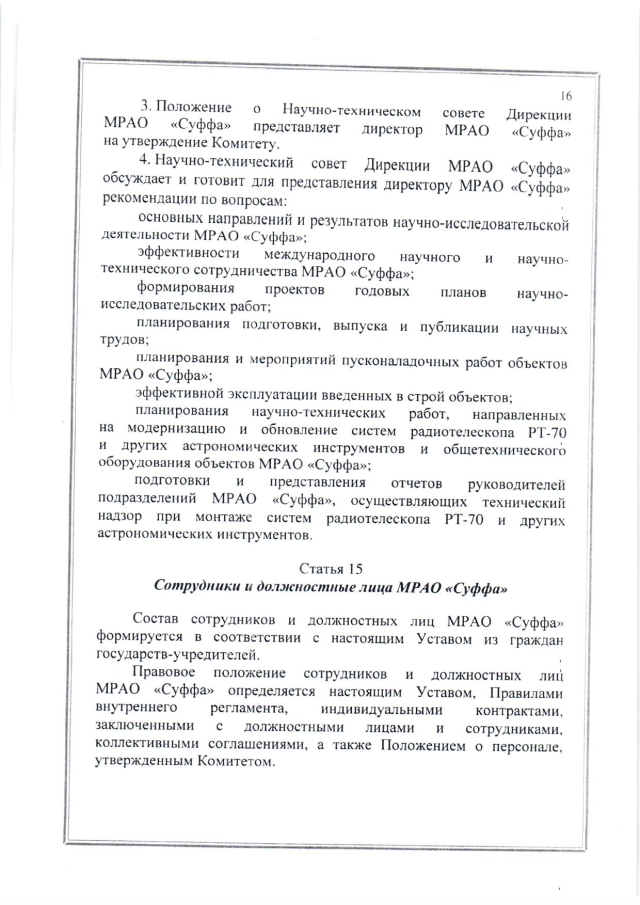 16

3. Положение о Научно-техническом совете Дирекции МРАО «Суффа» представляет директор МРАО «Суффа» на утверждение Комитету.

4. Научно-технический совет Дирекции МРАО «Суффа» обсуждает и готовит для представления директору МРАО «Суффа» рекомендации по вопросам:

основных направлений и результатов научно-исследовательской деятельности МРАО «Суффа»;

эффективности международного научного и научно-технического сотрудничества МРАО «Суффа»;

формирования проектов годовых планов научно-исследовательских работ;

планирования подготовки, выпуска и публикации научных трудов;

планирования и мероприятий пусконаладочных работ объектов МРАО «Суффа»;

эффективной эксплуатации введенных в строй объектов;

планирования научно-технических работ, направленных на модернизацию и обновление систем радиотелескопа РТ-70 и других астрономических инструментов и общетехнического оборудования объектов МРАО «Суффа»;

подготовки и представления отчетов руководителей подразделений МРАО «Суффа», осуществляющих технический надзор при монтаже систем радиотелескопа РТ-70 и других астрономических инструментов.

Статья 15
Сотрудники и должностные лица МРАО «Суффа»

Состав сотрудников и должностных лиц МРАО «Суффа» формируется в соответствии с настоящим Уставом из граждан государств-учредителей.

Правовое положение сотрудников и должностных лиц МРАО «Суффа» определяется настоящим Уставом, Правилами внутреннего регламента, индивидуальными контрактами, заключенными с должностными лицами и сотрудниками, коллективными соглашениями, а также Положением о персонале, утвержденным Комитетом.